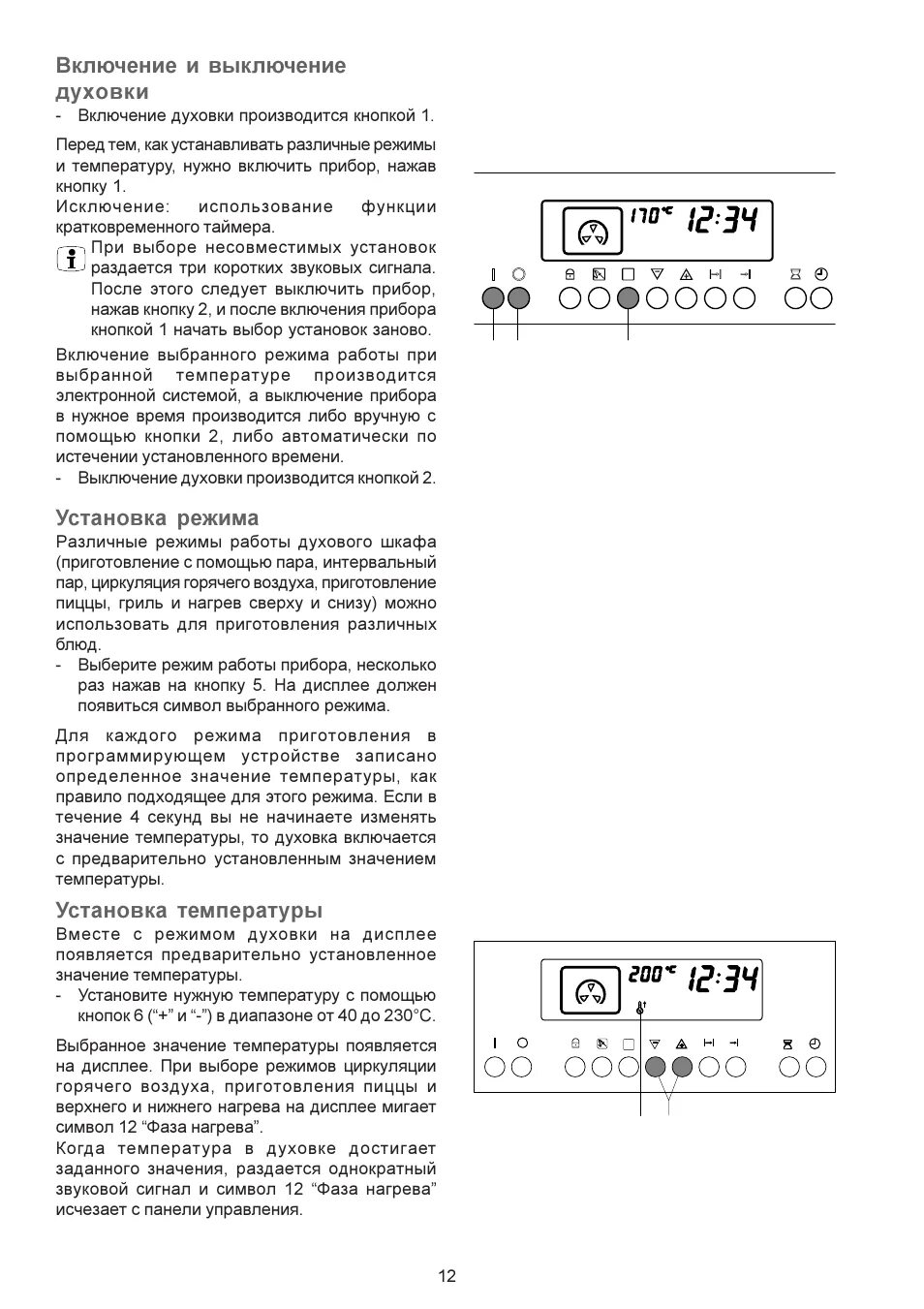 Включение и выключение духовки
- Включение духовки производится кнопкой 1.

Перед тем, как устанавливать различные режимы и температуру, нужно включить прибор, нажав кнопку 1.
Исключение: использование функции кратковременного таймера.
При выборе несовместимых установок раздается три коротких звуковых сигнала. После этого следует выключить прибор, нажав кнопку 2, и после включения прибора кнопкой 1 начать выбор установок заново.

Включение выбранного режима работы при выбранной температуре производится электронной системой, а выключение прибора в нужное время производится либо вручную с помощью кнопки 2, либо автоматически по истечении установленного времени.
- Выключение духовки производится кнопкой 2.

Установка режима
Различные режимы работы духового шкафа (приготовление с помощью пара, интервальный пар, циркуляция горячего воздуха, приготовление пиццы, гриль и нагрев сверху и снизу) можно использовать для приготовления различных блюд.
- Выберите режим работы прибора, несколько раз нажав на кнопку 5. На дисплее должен появиться символ выбранного режима.

Для каждого режима приготовления в программирующем устройстве записано определенное значение температуры, как правило подходящее для этого режима. Если в течение 4 секунд вы не начинаете изменять значение температуры, то духовка включается с предварительно установленным значением температуры.

Установка температуры
Вместе с режимом духовки на дисплее появляется предварительно установленное значение температуры.
- Установите нужную температуру с помощью кнопок 6 (“+” и “-”) в диапазоне от 40 до 230°C.

Выбранное значение температуры появляется на дисплее. При выборе режимов циркуляции горячего воздуха, приготовления пиццы и верхнего и нижнего нагрева на дисплее мигает символ 12 “Фаза нагрева”.
Когда температура в духовке достигает заданного значения, раздается однократный звуковой сигнал и символ 12 “Фаза нагрева” исчезает с панели управления.

170°C 12:34

200°C 12:34

12